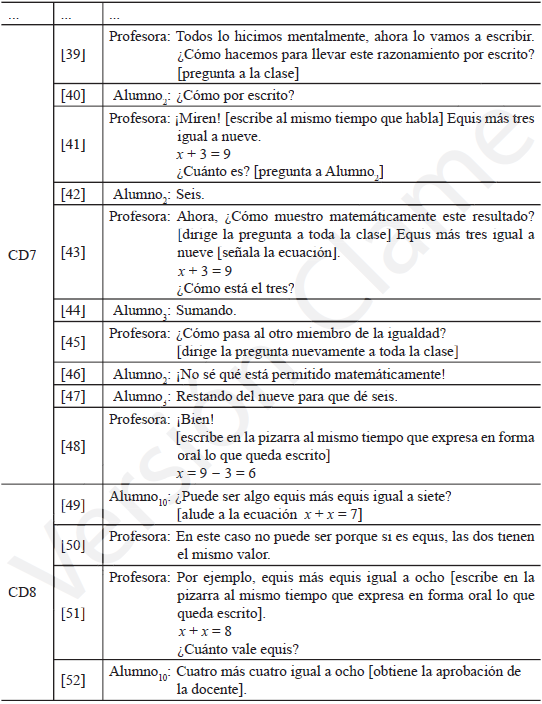 | ... | ... | ... |
|---|---|---|
| CD7 | [39] | Profesora: Todos lo hicimos mentalmente, ahora lo vamos a escribir. ¿Cómo hacemos para llevar este razonamiento por escrito? [pregunta a la clase] |
| | [40] | Alumno$_2$: ¿Cómo por escrito? |
| | [41] | Profesora: ¡Miren! [escribe al mismo tiempo que habla] Equis más tres igual a nueve. $x + 3 = 9$ ¿Cuánto es? [pregunta a Alumno$_2$] |
| | [42] | Alumno$_2$: Seis. |
| | [43] | Profesora: Ahora, ¿Cómo muestro matemáticamente este resultado? [dirige la pregunta a toda la clase] Equis más tres igual a nueve [señala la ecuación]. $x + 3 = 9$ ¿Cómo está el tres? |
| | [44] | Alumno$_3$: Sumando. |
| | [45] | Profesora: ¿Cómo pasa al otro miembro de la igualdad? [dirige la pregunta nuevamente a toda la clase] |
| | [46] | Alumno$_2$: ¡No sé qué está permitido matemáticamente! |
| | [47] | Alumno$_3$: Restando del nueve para que dé seis. |
| | [48] | Profesora: ¡Bien! [escribe en la pizarra al mismo tiempo que expresa en forma oral lo que queda escrito] $x = 9 - 3 = 6$ |
| CD8 | [49] | Alumno$_{10}$: ¿Puede ser algo equis más equis igual a siete? [alude a la ecuación $x + x = 7$] |
| | [50] | Profesora: En este caso no puede ser porque si es equis, las dos tienen el mismo valor. |
| | [51] | Profesora: Por ejemplo, equis más equis igual a ocho [escribe en la pizarra al mismo tiempo que expresa en forma oral lo que queda escrito]. $x + x = 8$ ¿Cuánto vale equis? |
| | [52] | Alumno$_{10}$: Cuatro más cuatro igual a ocho [obtiene la aprobación de la docente]. |

Versión Clame